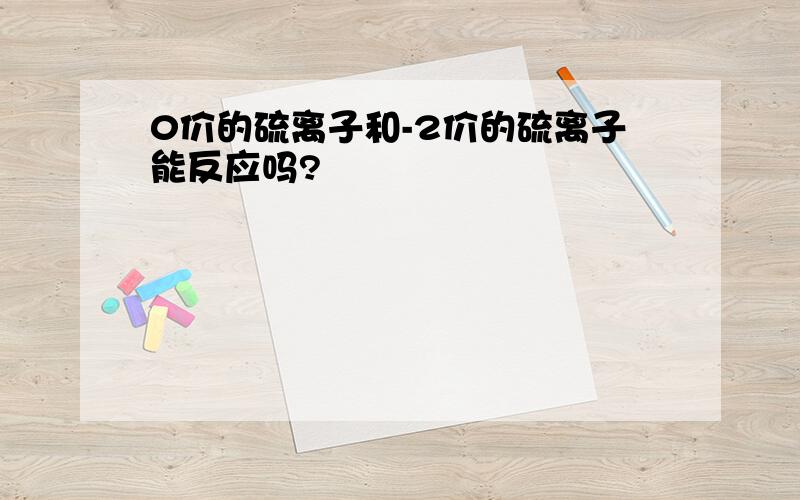 0价的硫离子和-2价的硫离子能反应吗?